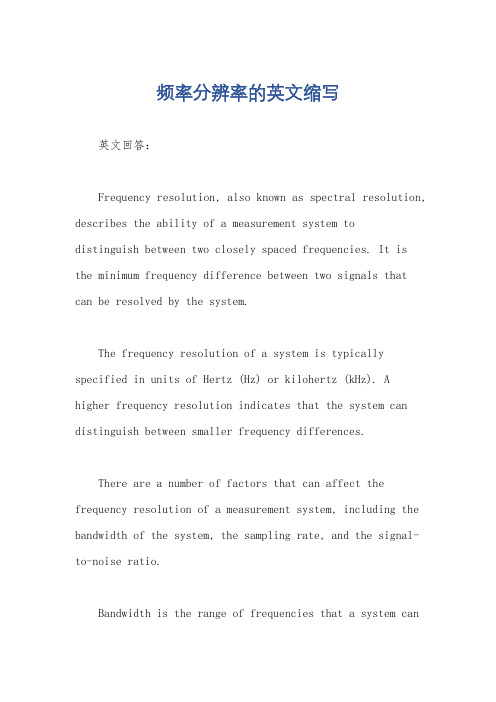 频率分辨率的英文缩写

英文回答：

Frequency resolution, also known as spectral resolution, describes the ability of a measurement system to distinguish between two closely spaced frequencies. It is the minimum frequency difference between two signals that can be resolved by the system.

The frequency resolution of a system is typically specified in units of Hertz (Hz) or kilohertz (kHz). A higher frequency resolution indicates that the system can distinguish between smaller frequency differences.

There are a number of factors that can affect the frequency resolution of a measurement system, including the bandwidth of the system, the sampling rate, and the signal-to-noise ratio.

Bandwidth is the range of frequencies that a system can